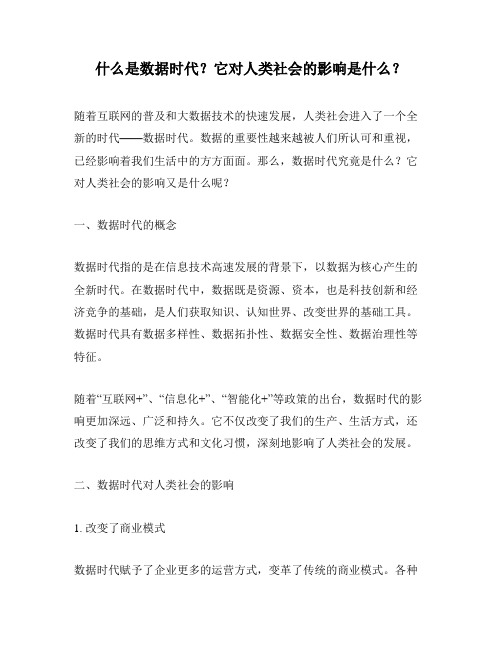 什么是数据时代？它对人类社会的影响是什么？

随着互联网的普及和大数据技术的快速发展，人类社会进入了一个全新的时代——数据时代。数据的重要性越来越被人们所认可和重视，已经影响着我们生活中的方方面面。那么，数据时代究竟是什么？它对人类社会的影响又是什么呢？

一、数据时代的概念

数据时代指的是在信息技术高速发展的背景下，以数据为核心产生的全新时代。在数据时代中，数据既是资源、资本，也是科技创新和经济竞争的基础，是人们获取知识、认知世界、改变世界的基础工具。数据时代具有数据多样性、数据拓扑性、数据安全性、数据治理性等特征。

随着“互联网+”、“信息化+”、“智能化+”等政策的出台，数据时代的影响更加深远、广泛和持久。它不仅改变了我们的生产、生活方式，还改变了我们的思维方式和文化习惯，深刻地影响了人类社会的发展。

二、数据时代对人类社会的影响

1. 改变了商业模式

数据时代赋予了企业更多的运营方式，变革了传统的商业模式。各种